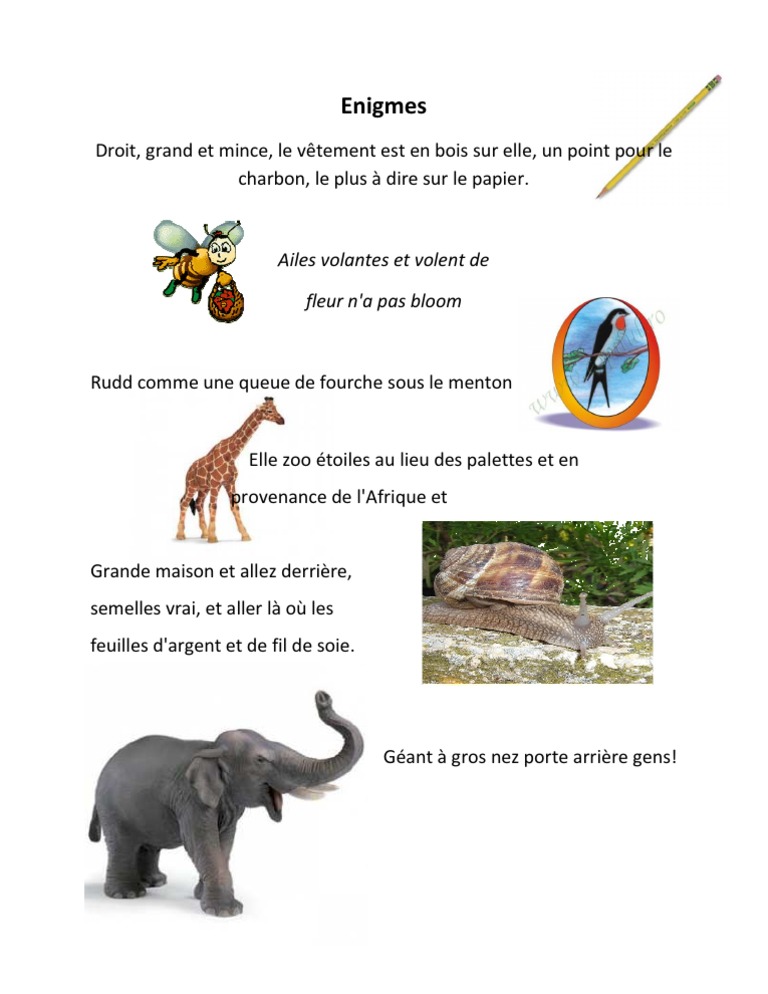 Enigmes

Droit, grand et mince, le vêtement est en bois sur elle, un point pour le charbon, le plus à dire sur le papier.

Ailes volantes et volent de fleur n'a pas bloom

Rudd comme une queue de fourche sous le menton

Elle zoo étoiles au lieu des palettes et en provenance de l'Afrique et

Grande maison et allez derrière, semelles vrai, et aller là où les feuilles d'argent et de fil de soie.

Géant à gros nez porte arrière gens!